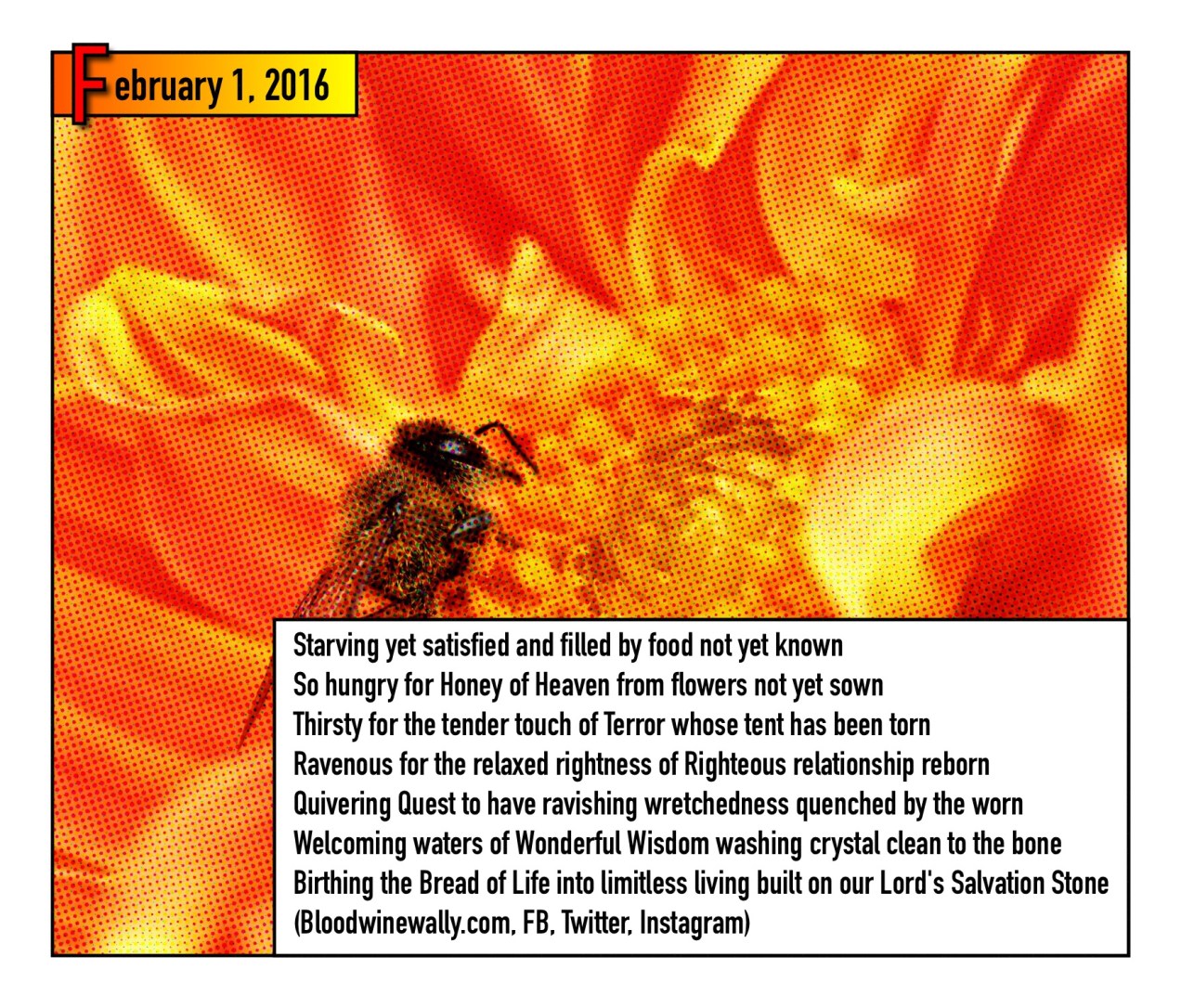 February 1, 2016

Starving yet satisfied and filled by food not yet known
So hungry for Honey of Heaven from flowers not yet sown
Thirsty for the tender touch of Terror whose tent has been torn
Ravenous for the relaxed rightness of Righteous relationship reborn
Quivering Quest to have ravishing wretchedness quenched by the worn
Welcoming waters of Wonderful Wisdom washing crystal clean to the bone
Birthing the Bread of Life into limitless living built on our Lord's Salvation Stone
(Bloodwinewally.com, FB, Twitter, Instagram)